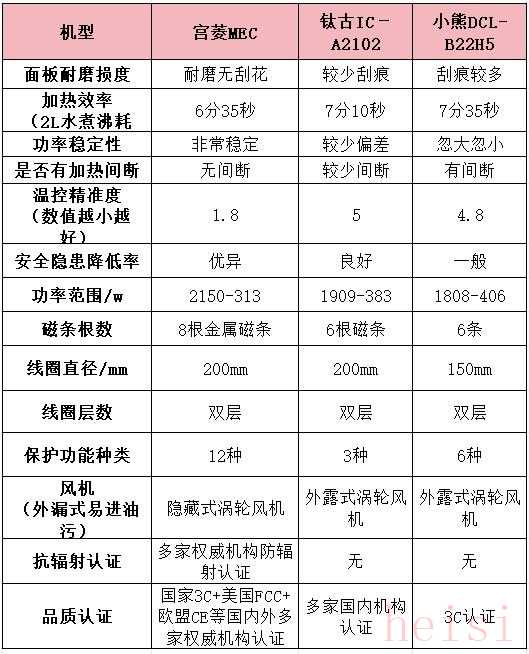 | 机型 | 宫菱MEC | 钛古IC－A2102 | 小熊DCL-B22H5 |
|---|---|---|---|
| 面板耐磨损度 | 耐磨无刮花 | 较少刮痕 | 刮痕较多 |
| 加热效率（2L水煮沸耗 | 6分35秒 | 7分10秒 | 7分35秒 |
| 功率稳定性 | 非常稳定 | 较少偏差 | 忽大忽小 |
| 是否有加热间断 | 无间断 | 较少间断 | 有间断 |
| 温控精准度（数值越小越好） | 1.8 | 5 | 4.8 |
| 安全隐患降低率 | 优异 | 良好 | 一般 |
| 功率范围/w | 2150-313 | 1909-383 | 1808-406 |
| 磁条根数 | 8根金属磁条 | 6根磁条 | 6条 |
| 线圈直径/mm | 200mm | 200mm | 150mm |
| 线圈层数 | 双层 | 双层 | 双层 |
| 保护功能种类 | 12种 | 3种 | 6种 |
| 风机（外漏式易进油污） | 隐藏式涡轮风机 | 外露式涡轮风机 | 外露式涡轮风机 |
| 抗辐射认证 | 多家权威机构防辐射认证 | 无 | 无 |
| 品质认证 | 国家3C+美国FCC+欧盟CE等国内外多家权威机构认证 | 多家国内机构认证 | 3C认证 |

heisi